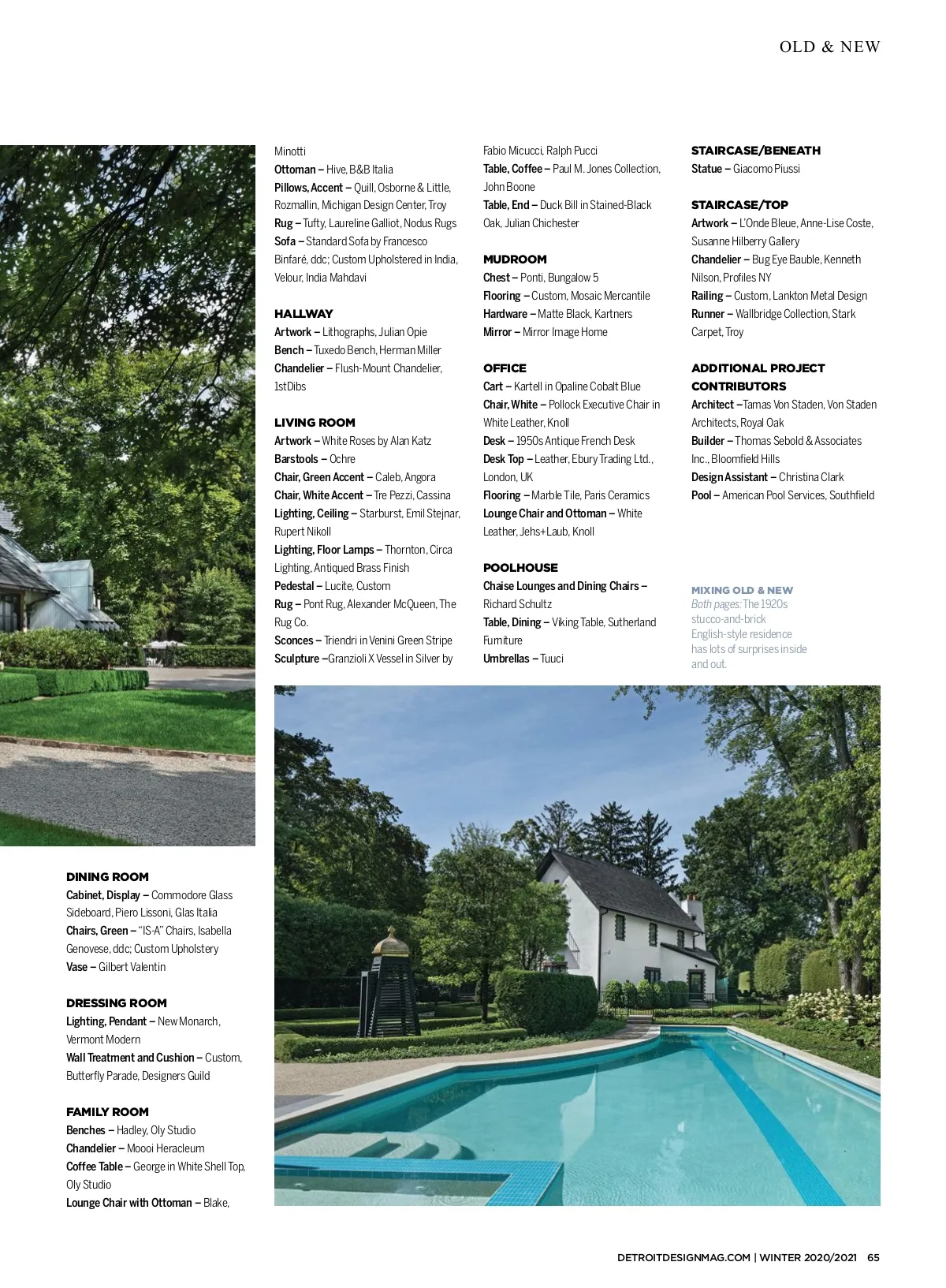 OLD & NEW

DINING ROOM
Cabinet, Display – Commodore Glass Sideboard, Piero Lissoni, Glas Italia
Chairs, Green – "IS-A" Chairs, Isabella Genovese, ddc; Custom Upholstery
Vase – Gilbert Valentin

DRESSING ROOM
Lighting, Pendant – New Monarch, Vermont Modern
Wall Treatment and Cushion – Custom, Butterfly Parade, Designers Guild

FAMILY ROOM
Benches – Hadley, Oly Studio
Chandelier – Moooi Heracleum
Coffee Table – George in White Shell Top, Oly Studio
Lounge Chair with Ottoman – Blake, Minotti
Ottoman – Hive, B&B Italia
Pillows, Accent – Quill, Osborne & Little, Rozmallin, Michigan Design Center, Troy
Rug – Tufty, Laureline Galliot, Nodus Rugs
Sofa – Standard Sofa by Francesco Binfaré, ddc; Custom Upholstered in India, Velour, India Mahdavi

HALLWAY
Artwork – Lithographs, Julian Opie
Bench – Tuxedo Bench, Herman Miller
Chandelier – Flush-Mount Chandelier, 1stDibs

LIVING ROOM
Artwork – White Roses by Alan Katz
Barstools – Ochre
Chair, Green Accent – Caleb, Angora
Chair, White Accent – Tre Pezzi, Cassina
Lighting, Ceiling – Starburst, Emil Stejnar, Rupert Nikoll
Lighting, Floor Lamps – Thornton, Circa Lighting, Antiqued Brass Finish
Pedestal – Lucite, Custom
Rug – Pont Rug, Alexander McQueen, The Rug Co.
Sconces – Triendri in Venini Green Stripe
Sculpture –Granzioli X Vessel in Silver by Fabio Micucci, Ralph Pucci
Table, Coffee – Paul M. Jones Collection, John Boone
Table, End – Duck Bill in Stained-Black Oak, Julian Chichester

MUDROOM
Chest – Ponti, Bungalow 5
Flooring – Custom, Mosaic Mercantile
Hardware – Matte Black, Kartners
Mirror – Mirror Image Home

OFFICE
Cart – Kartell in Opaline Cobalt Blue
Chair, White – Pollock Executive Chair in White Leather, Knoll
Desk – 1950s Antique French Desk
Desk Top – Leather, Ebury Trading Ltd., London, UK
Flooring – Marble Tile, Paris Ceramics
Lounge Chair and Ottoman – White Leather, Jehs+Laub, Knoll

POOLHOUSE
Chaise Lounges and Dining Chairs – Richard Schultz
Table, Dining – Viking Table, Sutherland Furniture
Umbrellas – Tuuci

STAIRCASE/BENEATH
Statue – Giacomo Piussi

STAIRCASE/TOP
Artwork – L'Onde Bleue, Anne-Lise Coste, Susanne Hilberry Gallery
Chandelier – Bug Eye Bauble, Kenneth Nilson, Profiles NY
Railing – Custom, Lankton Metal Design
Runner – Wallbridge Collection, Stark Carpet, Troy

ADDITIONAL PROJECT CONTRIBUTORS
Architect –Tamas Von Staden, Von Staden Architects, Royal Oak
Builder – Thomas Sebold & Associates Inc., Bloomfield Hills
Design Assistant – Christina Clark
Pool – American Pool Services, Southfield

MIXING OLD & NEW
Both pages: The 1920s stucco-and-brick English-style residence has lots of surprises inside and out.

DETROITDESIGNMAG.COM | WINTER 2020/2021 65